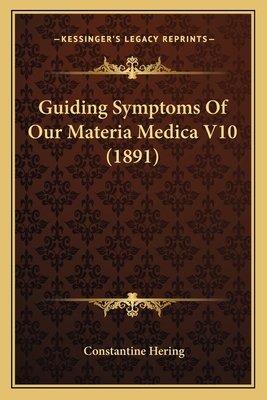 —KESSINGER'S LEGACY REPRINTS—

Guiding Symptoms Of Our Materia Medica V10 (1891)

Constantine Hering